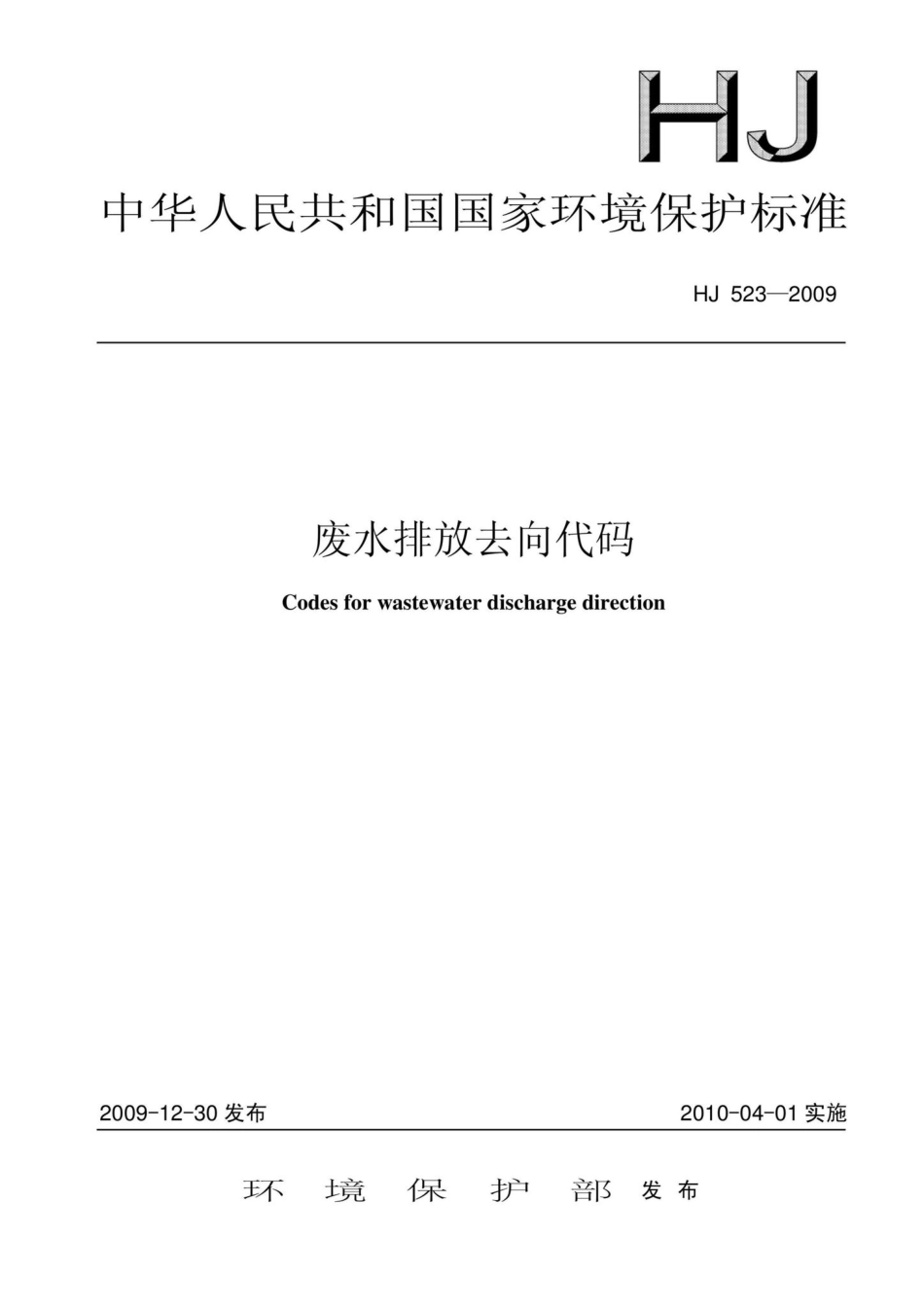 HJ

中华人民共和国国家环境保护标准

HJ 523—2009

废水排放去向代码

Codes for wastewater discharge direction

2009-12-30 发布

2010-04-01 实施

环 境 保 护 部 发布